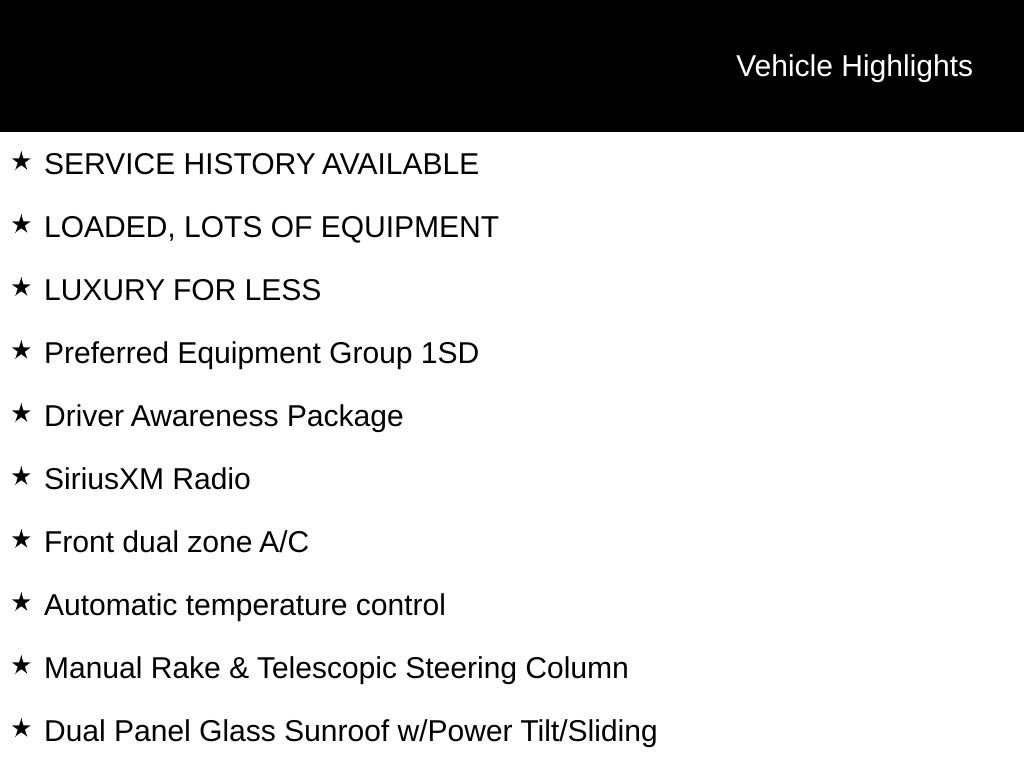 Vehicle Highlights

★ SERVICE HISTORY AVAILABLE

★ LOADED, LOTS OF EQUIPMENT

★ LUXURY FOR LESS

★ Preferred Equipment Group 1SD

★ Driver Awareness Package

★ SiriusXM Radio

★ Front dual zone A/C

★ Automatic temperature control

★ Manual Rake & Telescopic Steering Column

★ Dual Panel Glass Sunroof w/Power Tilt/Sliding